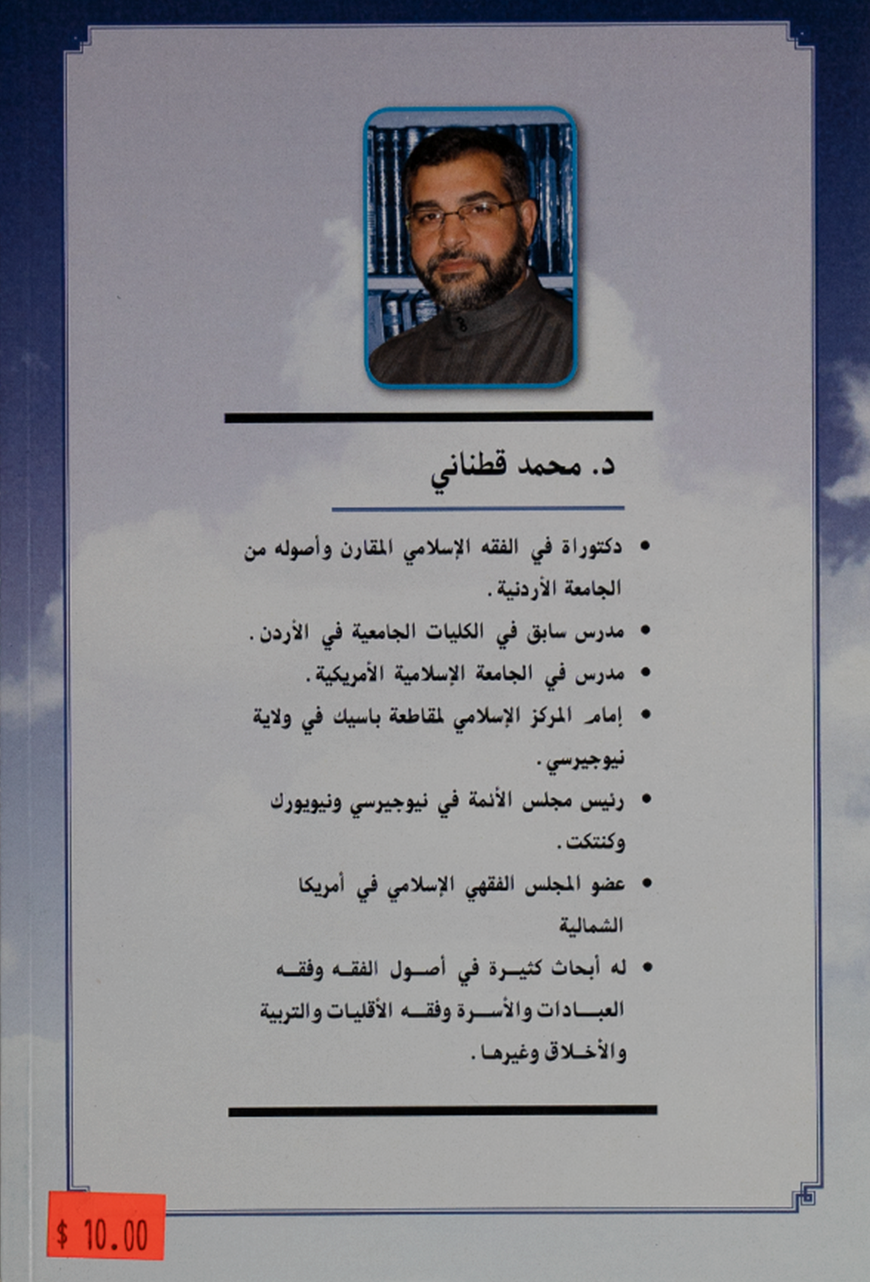 د. محمد قطناني

• دكتوراة في الفقه الإسلامي المقارن وأصوله من الجامعة الأردنية.

• مدرس سابق في الكليات الجامعية في الأردن.

• مدرس في الجامعة الإسلامية الأمريكية.

• إمام المركز الإسلامي لمقاطعة باسيك في ولاية نيوجيرسي.

• رئيس مجلس الأئمة في نيوجيرسي ونيويورك وكنتكت.

• عضو المجلس الفقهي الإسلامي في أمريكا الشمالية

• له أبحاث كثيرة في أصول الفقه وفقه العبادات والأسرة وفقه الأقليات والتربية والأخلاق وغيرها.

$ 10.00